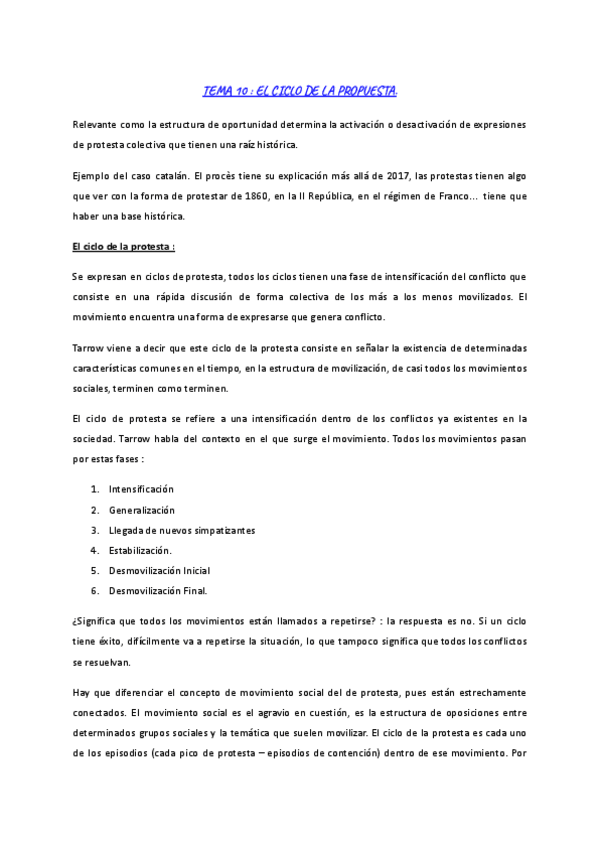 TEMA 10 : EL CICLO DE LA PROPUESTA.

Relevante como la estructura de oportunidad determina la activación o desactivación de expresiones de protesta colectiva que tienen una raíz histórica.

Ejemplo del caso catalán. El procès tiene su explicación más allá de 2017, las protestas tienen algo que ver con la forma de protestar de 1860, en la II República, en el régimen de Franco… tiene que haber una base histórica.

El ciclo de la protesta :

Se expresan en ciclos de protesta, todos los ciclos tienen una fase de intensificación del conflicto que consiste en una rápida discusión de forma colectiva de los más a los menos movilizados. El movimiento encuentra una forma de expresarse que genera conflicto.

Tarrow viene a decir que este ciclo de la protesta consiste en señalar la existencia de determinadas características comunes en el tiempo, en la estructura de movilización, de casi todos los movimientos sociales, terminen como terminen.

El ciclo de protesta se refiere a una intensificación dentro de los conflictos ya existentes en la sociedad. Tarrow habla del contexto en el que surge el movimiento. Todos los movimientos pasan por estas fases :

1. Intensificación
2. Generalización
3. Llegada de nuevos simpatizantes
4. Estabilización.
5. Desmovilización Inicial
6. Desmovilización Final.

¿Significa que todos los movimientos están llamados a repetirse? : la respuesta es no. Si un ciclo tiene éxito, difícilmente va a repetirse la situación, lo que tampoco significa que todos los conflictos se resuelvan.

Hay que diferenciar el concepto de movimiento social del de protesta, pues están estrechamente conectados. El movimiento social es el agravio en cuestión, es la estructura de oposiciones entre determinados grupos sociales y la temática que suelen movilizar. El ciclo de la protesta es cada uno de los episodios (cada pico de protesta – episodios de contención) dentro de ese movimiento. Por